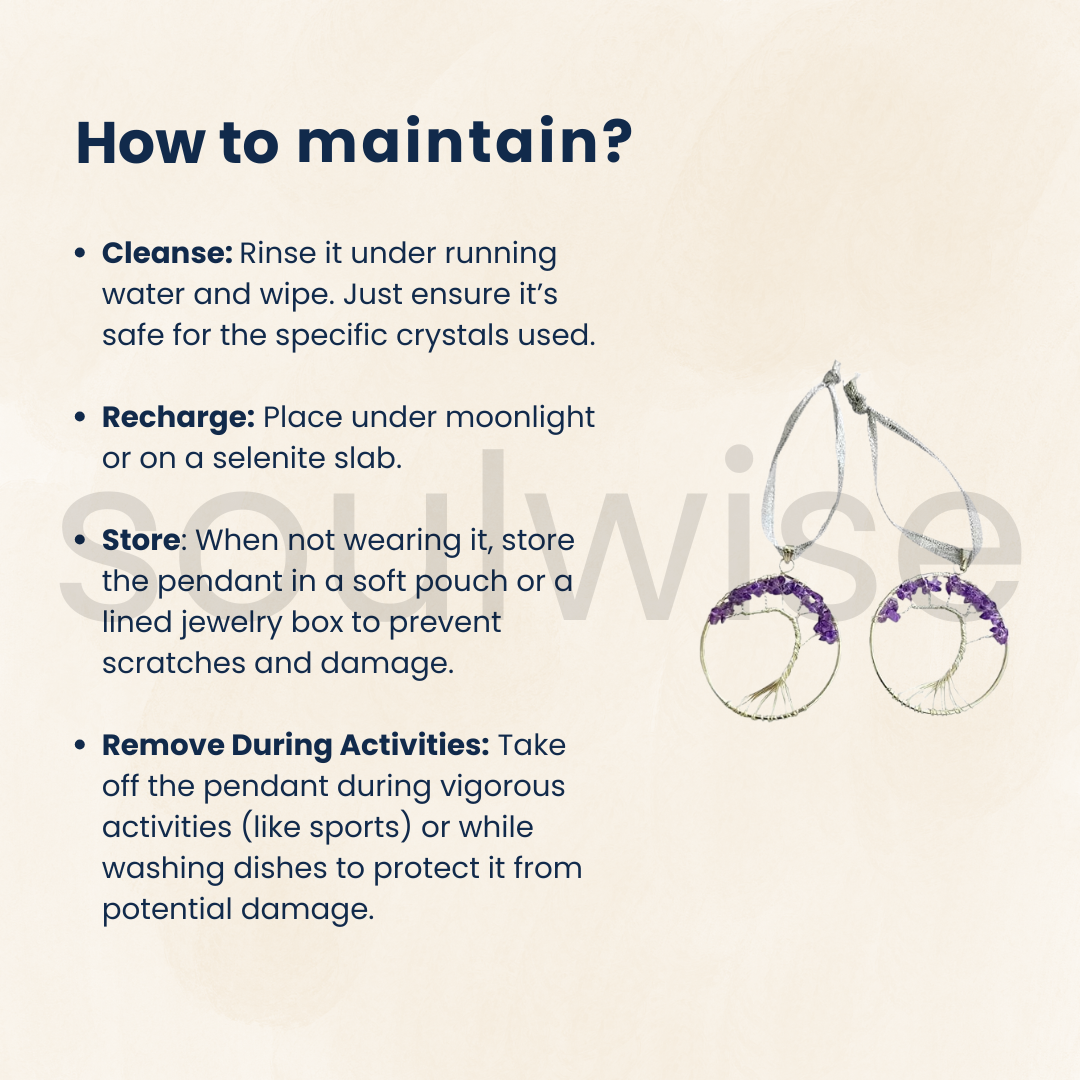 How to maintain?

• Cleanse: Rinse it under running water and wipe. Just ensure it's safe for the specific crystals used.

• Recharge: Place under moonlight or on a selenite slab.

• Store: When not wearing it, store the pendant in a soft pouch or a lined jewelry box to prevent scratches and damage.

• Remove During Activities: Take off the pendant during vigorous activities (like sports) or while washing dishes to protect it from potential damage.

soulwise